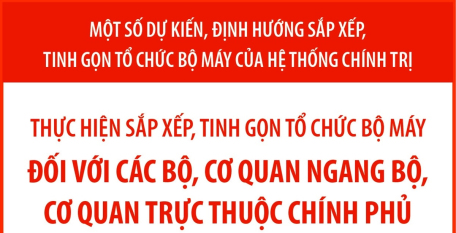 MỘT SỐ DỰ KIẾN, ĐỊNH HƯỚNG SẮP XẾP, TINH GỌN TỔ CHỨC BỘ MÁY CỦA HỆ THỐNG CHÍNH TRỊ

THỰC HIỆN SẮP XẾP, TINH GỌN TỔ CHỨC BỘ MÁY

ĐỐI VỚI CÁC BỘ, CƠ QUAN NGANG BỘ, CƠ QUAN TRỰC THUỘC CHÍNH PHỦ